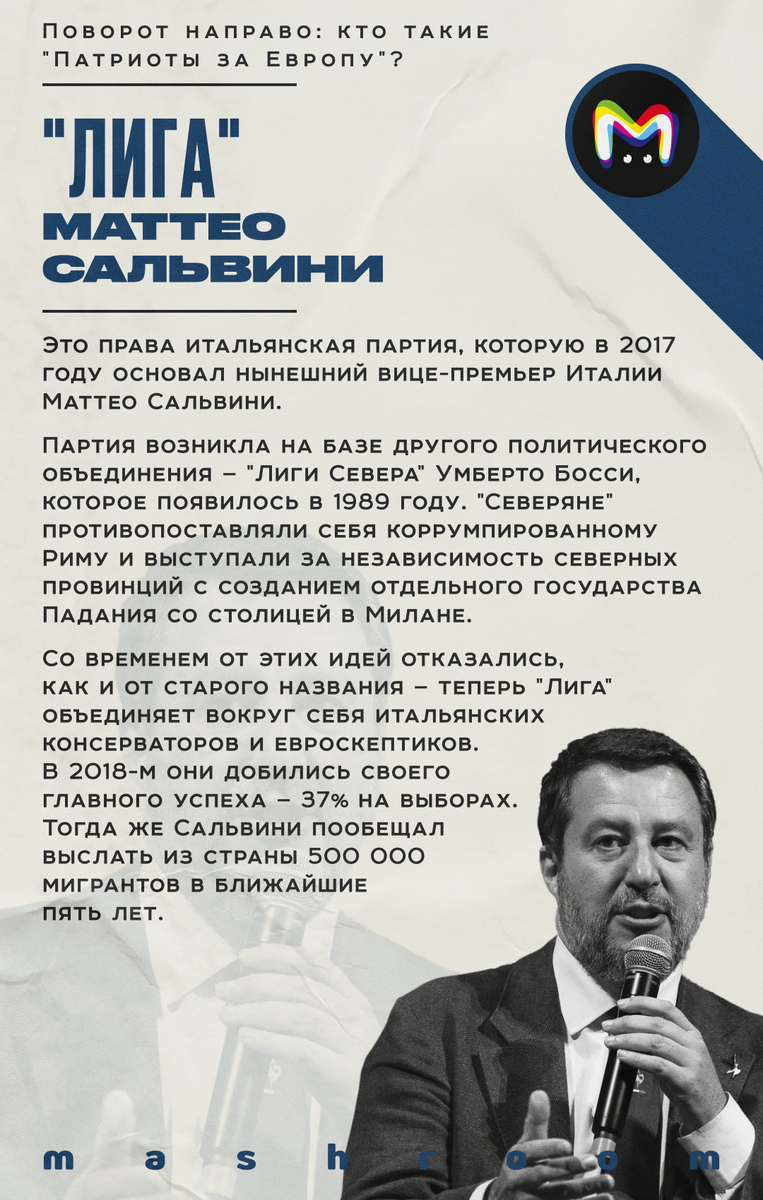 Поворот направо: кто такие "Патриоты за Европу"?

"ЛИГА"
МАТТЕО САЛЬВИНИ

Это права итальянская партия, которую в 2017 году основал нынешний вице-премьер Италии Маттео Сальвини.

Партия возникла на базе другого политического объединения – "Лиги Севера" Умберто Босси, которое появилось в 1989 году. "Северяне" противопоставляли себя коррумпированному Риму и выступали за независимость северных провинций с созданием отдельного государства Падания со столицей в Милане.

Со временем от этих идей отказались, как и от старого названия – теперь "Лига" объединяет вокруг себя итальянских консерваторов и евроскептиков. В 2018-м они добились своего главного успеха – 37% на выборах. Тогда же Сальвини пообещал выслать из страны 500 000 мигрантов в ближайшие пять лет.

mashroom